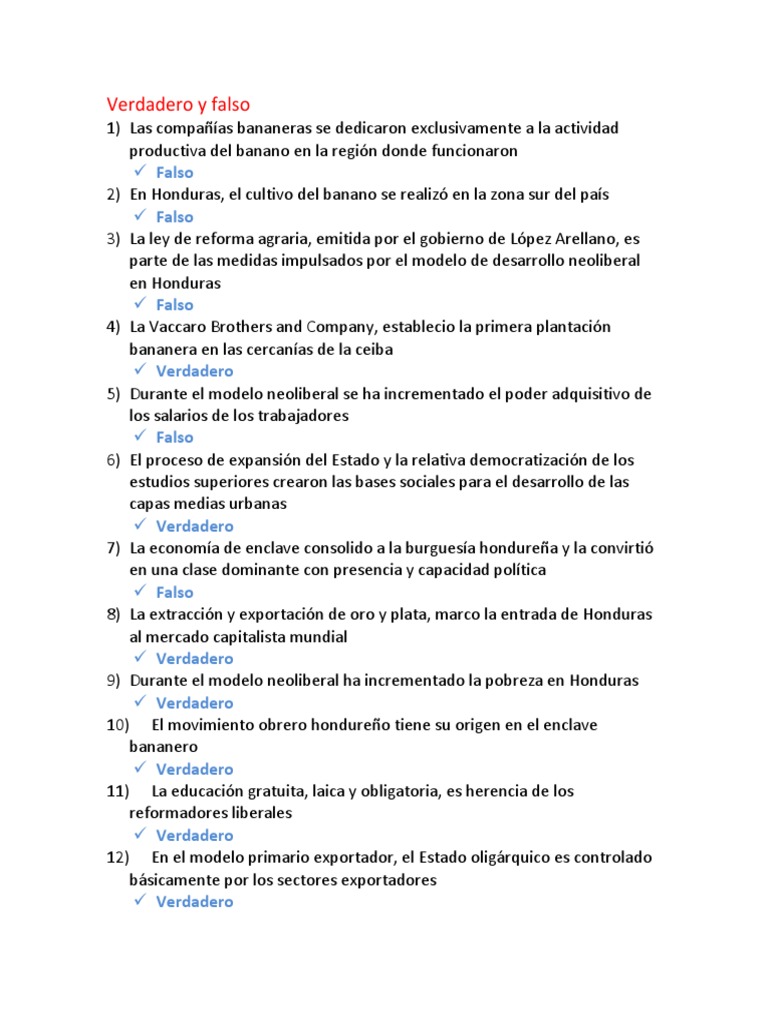 Verdadero y falso

1) Las compañías bananeras se dedicaron exclusivamente a la actividad productiva del banano en la región donde funcionaron
✓ Falso

2) En Honduras, el cultivo del banano se realizó en la zona sur del país
✓ Falso

3) La ley de reforma agraria, emitida por el gobierno de López Arellano, es parte de las medidas impulsados por el modelo de desarrollo neoliberal en Honduras
✓ Falso

4) La Vaccaro Brothers and Company, establecio la primera plantación bananera en las cercanías de la ceiba
✓ Verdadero

5) Durante el modelo neoliberal se ha incrementado el poder adquisitivo de los salarios de los trabajadores
✓ Falso

6) El proceso de expansión del Estado y la relativa democratización de los estudios superiores crearon las bases sociales para el desarrollo de las capas medias urbanas
✓ Verdadero

7) La economía de enclave consolido a la burguesía hondureña y la convirtió en una clase dominante con presencia y capacidad política
✓ Falso

8) La extracción y exportación de oro y plata, marco la entrada de Honduras al mercado capitalista mundial
✓ Verdadero

9) Durante el modelo neoliberal ha incrementado la pobreza en Honduras
✓ Verdadero

10) El movimiento obrero hondureño tiene su origen en el enclave bananero
✓ Verdadero

11) La educación gratuita, laica y obligatoria, es herencia de los reformadores liberales
✓ Verdadero

12) En el modelo primario exportador, el Estado oligárquico es controlado básicamente por los sectores exportadores
✓ Verdadero